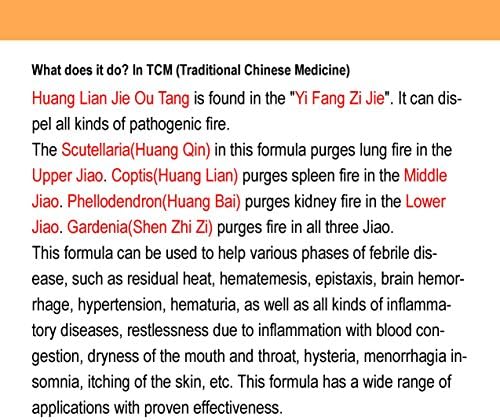 What does it do? In TCM (Traditional Chinese Medicine)

Huang Lian Jie Ou Tang is found in the "Yi Fang Zi Jie". It can dispel all kinds of pathogenic fire.
The Scutellaria(Huang Qin) in this formula purges lung fire in the Upper Jiao. Coptis(Huang Lian) purges spleen fire in the Middle Jiao. Phellodendron(Huang Bai) purges kidney fire in the Lower Jiao. Gardenia(Shen Zhi Zi) purges fire in all three Jiao.
This formula can be used to help various phases of febrile disease, such as residual heat, hematemesis, epistaxis, brain hemorrhage, hypertension, hematuria, as well as all kinds of inflammatory diseases, restlessness due to inflammation with blood congestion, dryness of the mouth and throat, hysteria, menorrhagia insomnia, itching of the skin, etc. This formula has a wide range of applications with proven effectiveness.